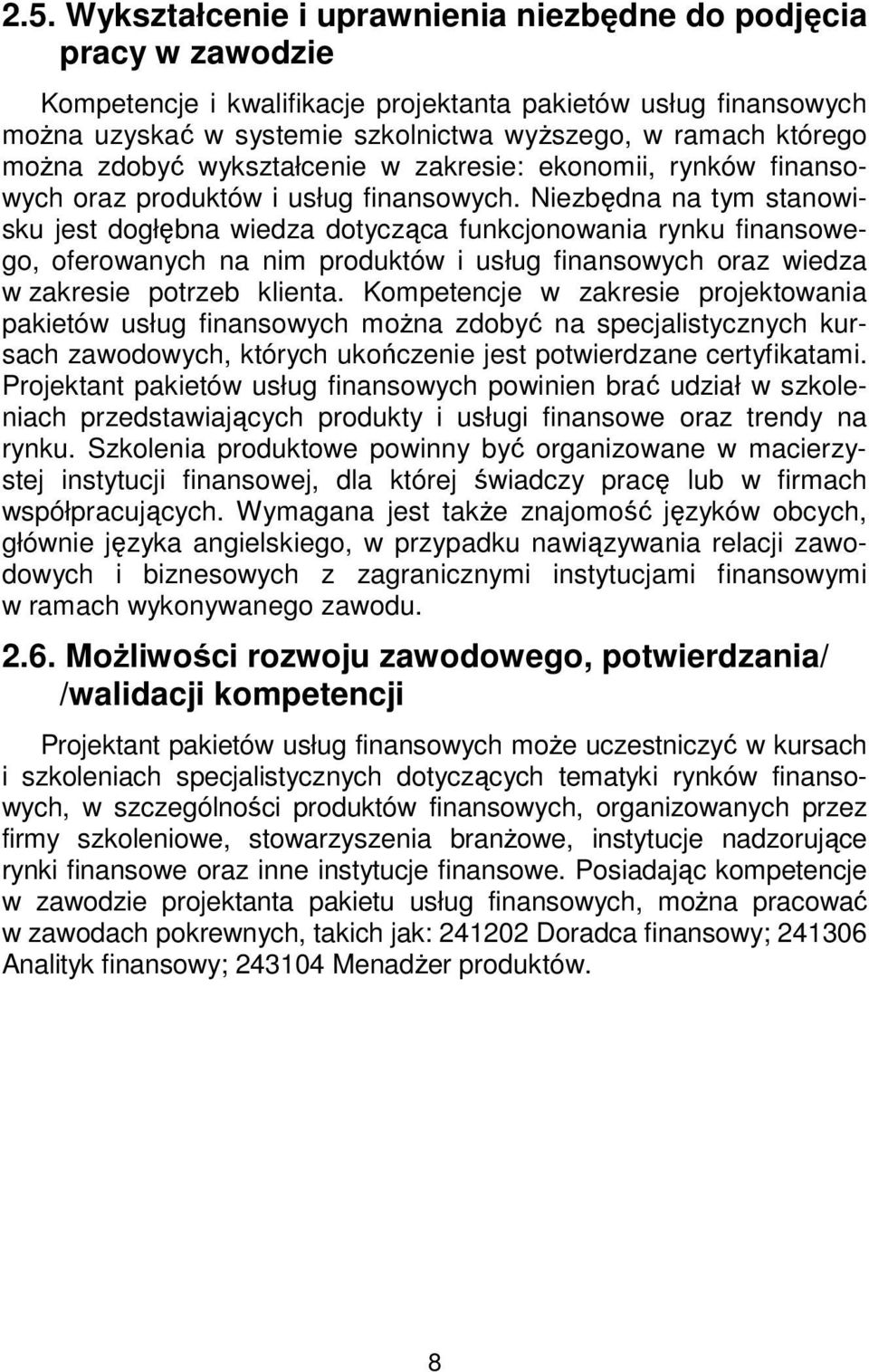 2.5. Wykształcenie i uprawnienia niezbędne do podjęcia pracy w zawodzie

Kompetencje i kwalifikacje projektanta pakietów usług finansowych można uzyskać w systemie szkolnictwa wyższego, w ramach którego można zdobyć wykształcenie w zakresie: ekonomii, rynków finansowych oraz produktów i usług finansowych. Niezbędna na tym stanowisku jest dogłębna wiedza dotycząca funkcjonowania rynku finansowego, oferowanych na nim produktów i usług finansowych oraz wiedza w zakresie potrzeb klienta. Kompetencje w zakresie projektowania pakietów usług finansowych można zdobyć na specjalistycznych kursach zawodowych, których ukończenie jest potwierdzane certyfikatami. Projektant pakietów usług finansowych powinien brać udział w szkoleniach przedstawiających produkty i usługi finansowe oraz trendy na rynku. Szkolenia produktowe powinny być organizowane w macierzystej instytucji finansowej, dla której świadczy pracę lub w firmach współpracujących. Wymagana jest także znajomość języków obcych, głównie języka angielskiego, w przypadku nawiązywania relacji zawodowych i biznesowych z zagranicznymi instytucjami finansowymi w ramach wykonywanego zawodu.

2.6. Możliwości rozwoju zawodowego, potwierdzania/ /walidacji kompetencji

Projektant pakietów usług finansowych może uczestniczyć w kursach i szkoleniach specjalistycznych dotyczących tematyki rynków finansowych, w szczególności produktów finansowych, organizowanych przez firmy szkoleniowe, stowarzyszenia branżowe, instytucje nadzorujące rynki finansowe oraz inne instytucje finansowe. Posiadając kompetencje w zawodzie projektanta pakietu usług finansowych, można pracować w zawodach pokrewnych, takich jak: 241202 Doradca finansowy; 241306 Analityk finansowy; 243104 Menadżer produktów.

8